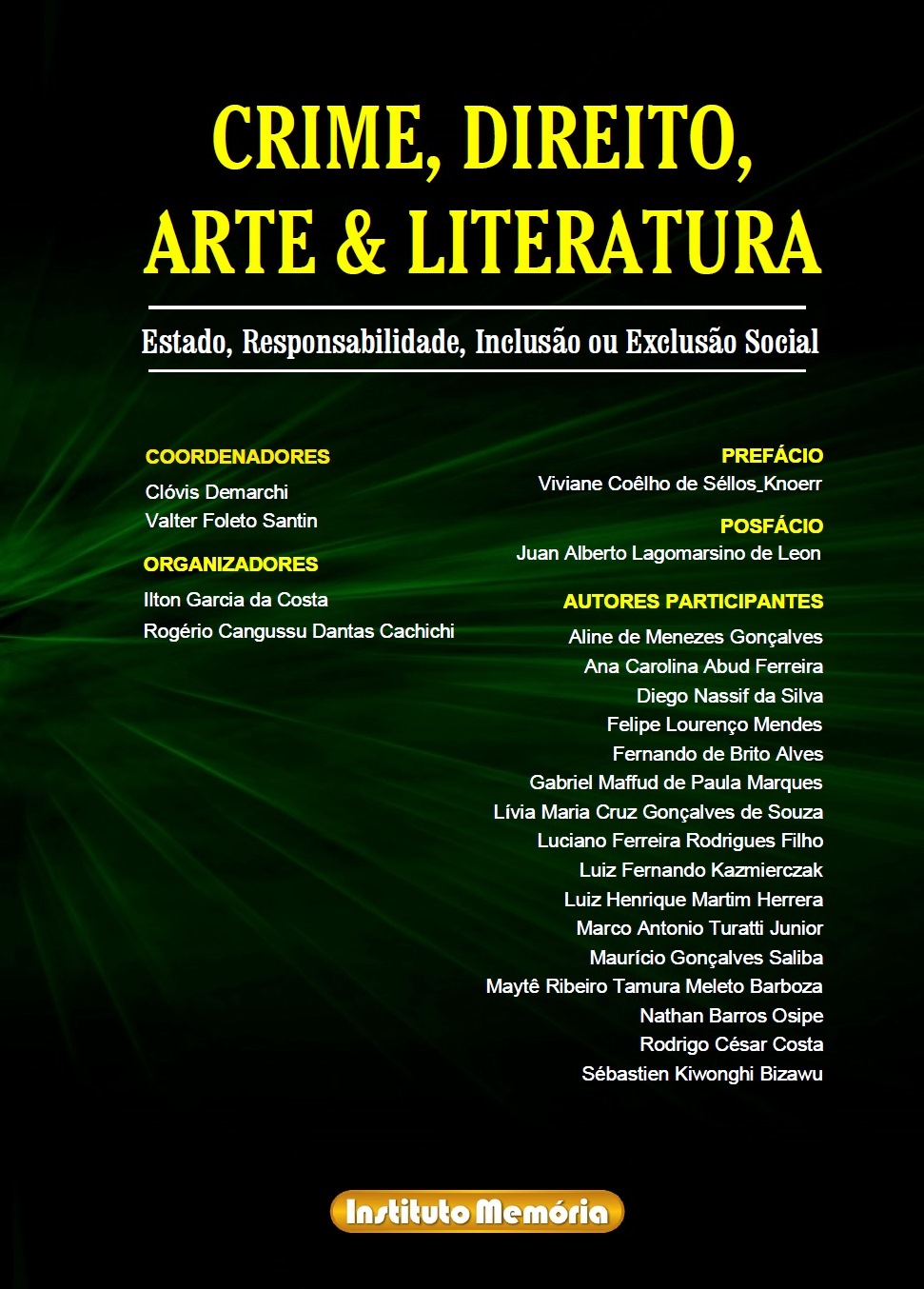 CRIME, DIREITO, ARTE & LITERATURA

Estado, Responsabilidade, Inclusão ou Exclusão Social

COORDENADORES
Clóvis Demarchi
Valter Foleto Santin

ORGANIZADORES
Ilton Garcia da Costa
Rogério Cangussu Dantas Cachichi

PREFÁCIO
Viviane Coêlho de Séllos_Knoerr

POSFÁCIO
Juan Alberto Lagomarsino de Leon

AUTORES PARTICIPANTES
Aline de Menezes Gonçalves
Ana Carolina Abud Ferreira
Diego Nassif da Silva
Felipe Lourenço Mendes
Fernando de Brito Alves
Gabriel Maffud de Paula Marques
Lívia Maria Cruz Gonçalves de Souza
Luciano Ferreira Rodrigues Filho
Luiz Fernando Kazmierczak
Luiz Henrique Martim Herrera
Marco Antonio Turatti Junior
Maurício Gonçalves Saliba
Maytê Ribeiro Tamura Meleto Barboza
Nathan Barros Osipe
Rodrigo César Costa
Sébastien Kiwonghi Bizawu

Instituto Memória